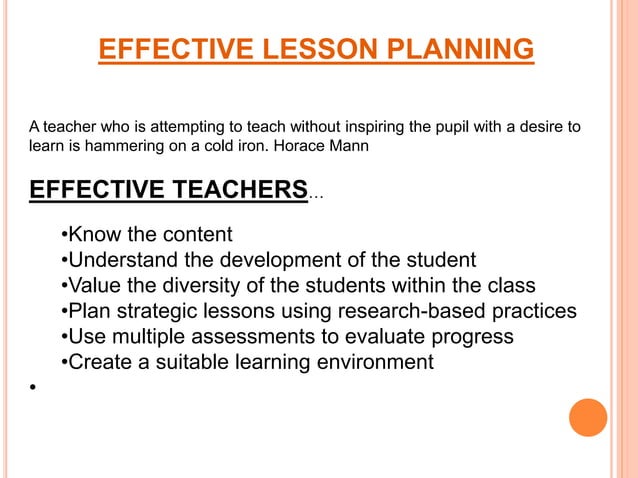 EFFECTIVE LESSON PLANNING

A teacher who is attempting to teach without inspiring the pupil with a desire to learn is hammering on a cold iron. Horace Mann

EFFECTIVE TEACHERS...

•Know the content
•Understand the development of the student
•Value the diversity of the students within the class
•Plan strategic lessons using research-based practices
•Use multiple assessments to evaluate progress
•Create a suitable learning environment

•